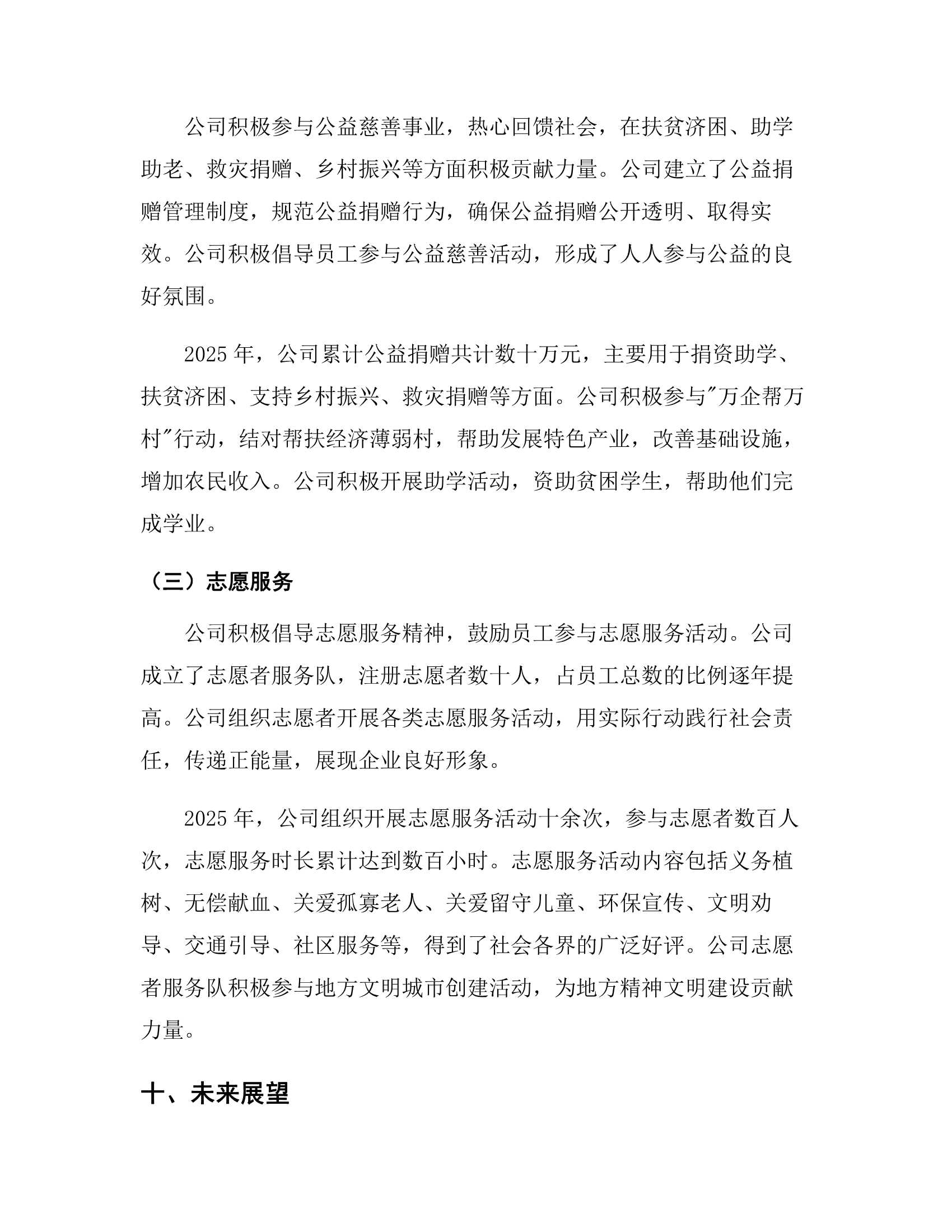 公司积极参与公益慈善事业，热心回馈社会，在扶贫济困、助学助老、救灾捐赠、乡村振兴等方面积极贡献力量。公司建立了公益捐赠管理制度，规范公益捐赠行为，确保公益捐赠公开透明、取得实效。公司积极倡导员工参与公益慈善活动，形成了人人参与公益的良好氛围。

2025年，公司累计公益捐赠共计数十万元，主要用于捐资助学、扶贫济困、支持乡村振兴、救灾捐赠等方面。公司积极参与“万企帮万村”行动，结对帮扶经济薄弱村，帮助发展特色产业，改善基础设施，增加农民收入。公司积极开展助学活动，资助贫困学生，帮助他们完成学业。

（三）志愿服务

公司积极倡导志愿服务精神，鼓励员工参与志愿服务活动。公司成立了志愿者服务队，注册志愿者数十人，占员工总数的比例逐年提高。公司组织志愿者开展各类志愿服务活动，用实际行动践行社会责任，传递正能量，展现企业良好形象。

2025年，公司组织开展志愿服务活动十余次，参与志愿者数百人次，志愿服务时长累计达到数百小时。志愿服务活动内容包括义务植树、无偿献血、关爱孤寡老人、关爱留守儿童、环保宣传、文明劝导、交通引导、社区服务等，得到了社会各界的广泛好评。公司志愿者服务队积极参与地方文明城市创建活动，为地方精神文明建设贡献力量。

十、未来展望